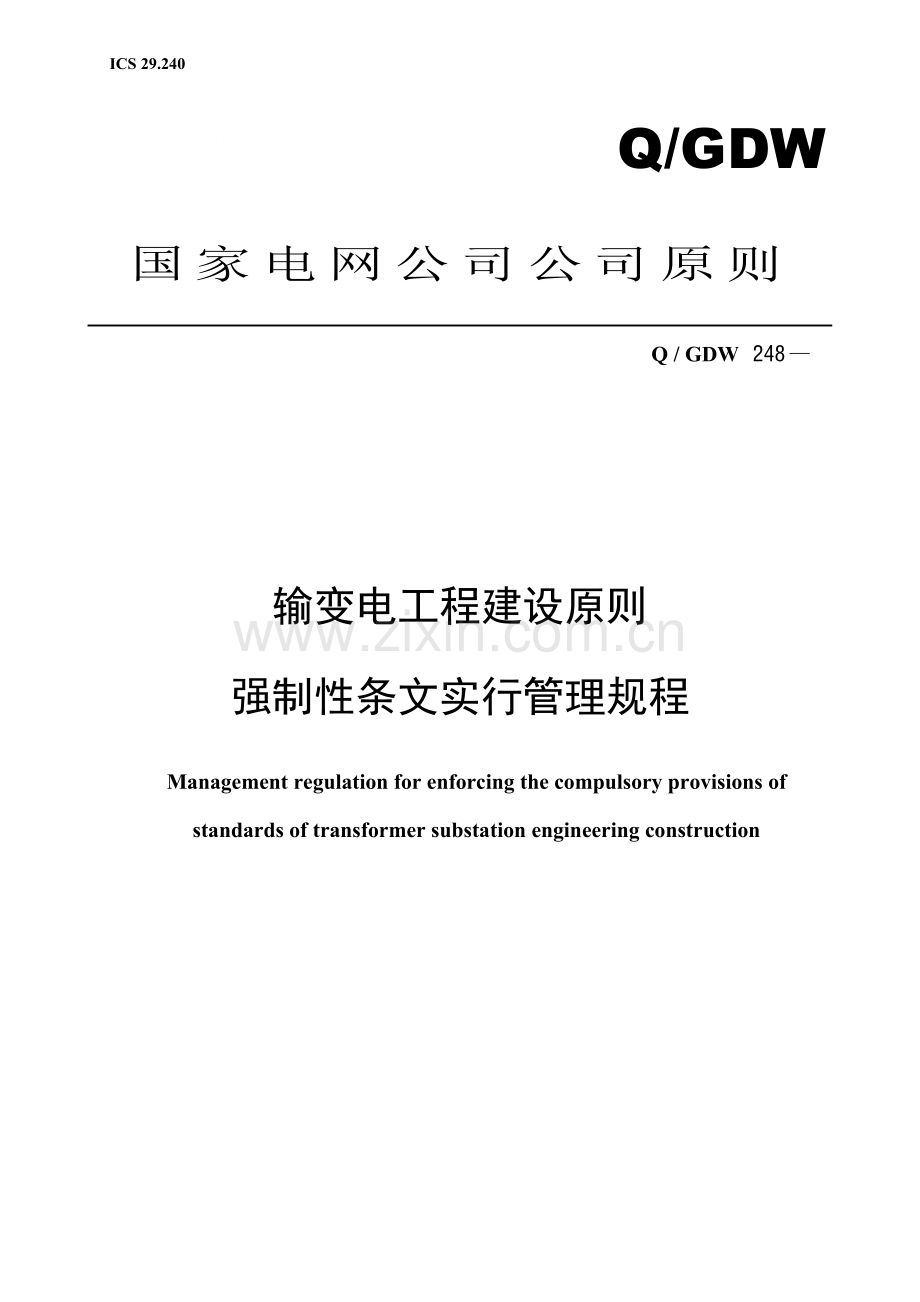 ICS 29.240

Q/GDW

国家电网公司公司原则

Q / GDW 248—

输变电工程建设原则
www.zixin.com.cn
强制性条文实行管理规程

Management regulation for enforcing the compulsory provisions of standards of transformer substation engineering construction